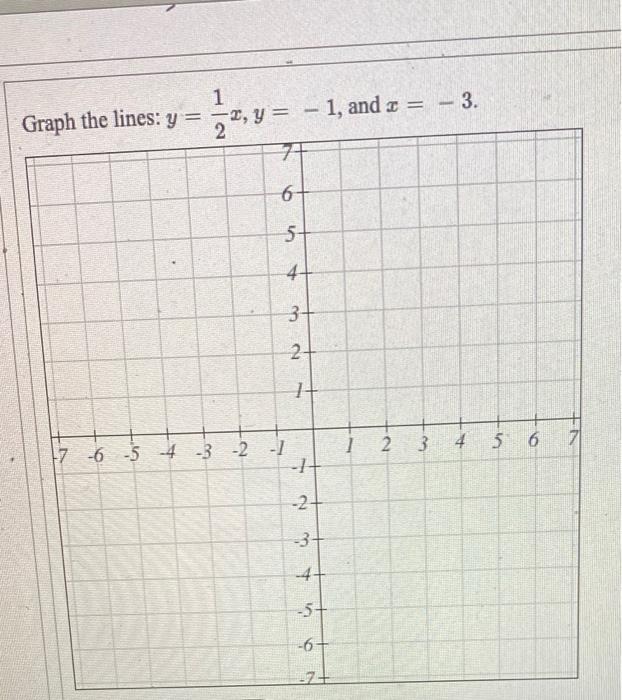 Graph the lines: $y = \frac{1}{2}x$, $y = -1$, and $x = -3$.

7
6
5
4
3
2
1
-7 -6 -5 -4 -3 -2 -1 1 2 3 4 5 6 7
-1
-2
-3
-4
-5
-6
-7